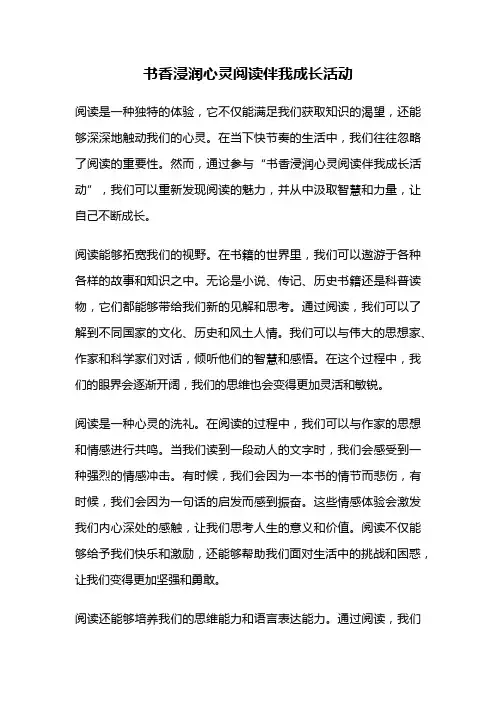 书香浸润心灵阅读伴我成长活动

阅读是一种独特的体验，它不仅能满足我们获取知识的渴望，还能够深深地触动我们的心灵。在当下快节奏的生活中，我们往往忽略了阅读的重要性。然而，通过参与“书香浸润心灵阅读伴我成长活动”，我们可以重新发现阅读的魅力，并从中汲取智慧和力量，让自己不断成长。

阅读能够拓宽我们的视野。在书籍的世界里，我们可以遨游于各种各样的故事和知识之中。无论是小说、传记、历史书籍还是科普读物，它们都能够带给我们新的见解和思考。通过阅读，我们可以了解到不同国家的文化、历史和风土人情。我们可以与伟大的思想家、作家和科学家们对话，倾听他们的智慧和感悟。在这个过程中，我们的眼界会逐渐开阔，我们的思维也会变得更加灵活和敏锐。

阅读是一种心灵的洗礼。在阅读的过程中，我们可以与作家的思想和情感进行共鸣。当我们读到一段动人的文字时，我们会感受到一种强烈的情感冲击。有时候，我们会因为一本书的情节而悲伤，有时候，我们会因为一句话的启发而感到振奋。这些情感体验会激发我们内心深处的感触，让我们思考人生的意义和价值。阅读不仅能够给予我们快乐和激励，还能够帮助我们面对生活中的挑战和困惑，让我们变得更加坚强和勇敢。

阅读还能够培养我们的思维能力和语言表达能力。通过阅读，我们